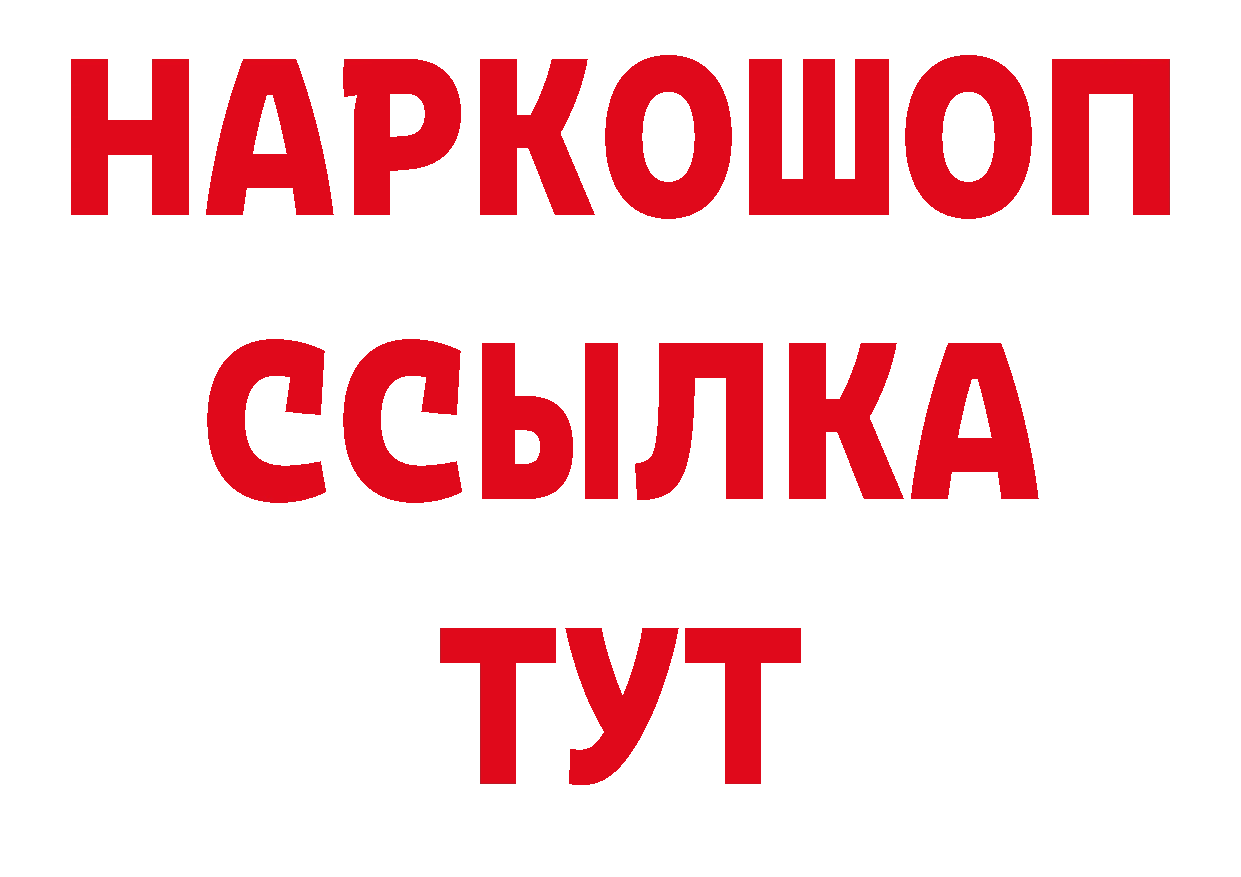 НАРКОШОП
ССЫЛКА
ТУТ